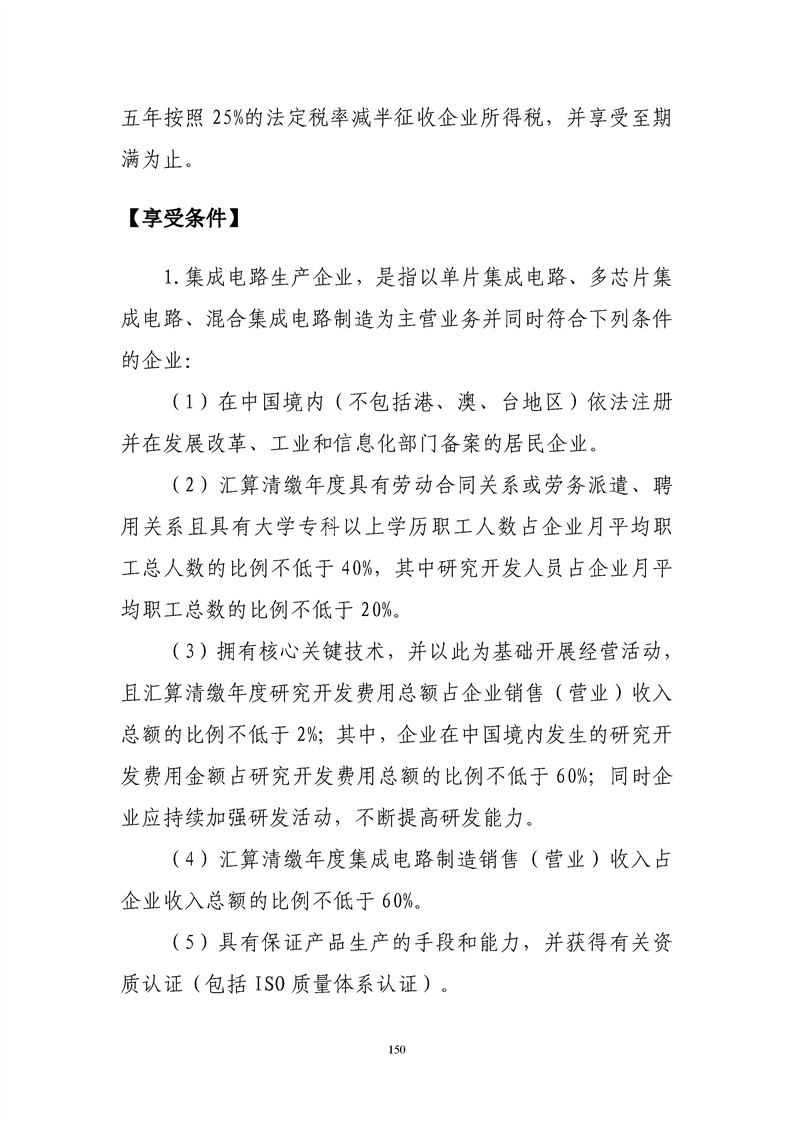 五年按照 25%的法定税率减半征收企业所得税，并享受至期满为止。

【享受条件】

1.集成电路生产企业，是指以单片集成电路、多芯片集成电路、混合集成电路制造为主营业务并同时符合下列条件的企业：

（1）在中国境内（不包括港、澳、台地区）依法注册并在发展改革、工业和信息化部门备案的居民企业。

（2）汇算清缴年度具有劳动合同关系或劳务派遣、聘用关系且具有大学专科以上学历职工人数占企业月平均职工总人数的比例不低于 40%，其中研究开发人员占企业月平均职工总数的比例不低于 20%。

（3）拥有核心关键技术，并以此为基础开展经营活动，且汇算清缴年度研究开发费用总额占企业销售（营业）收入总额的比例不低于 2%；其中，企业在中国境内发生的研究开发费用金额占研究开发费用总额的比例不低于 60%；同时企业应持续加强研发活动，不断提高研发能力。

（4）汇算清缴年度集成电路制造销售（营业）收入占企业收入总额的比例不低于 60%。

（5）具有保证产品生产的手段和能力，并获得有关资质认证（包括 ISO 质量体系认证）。

150